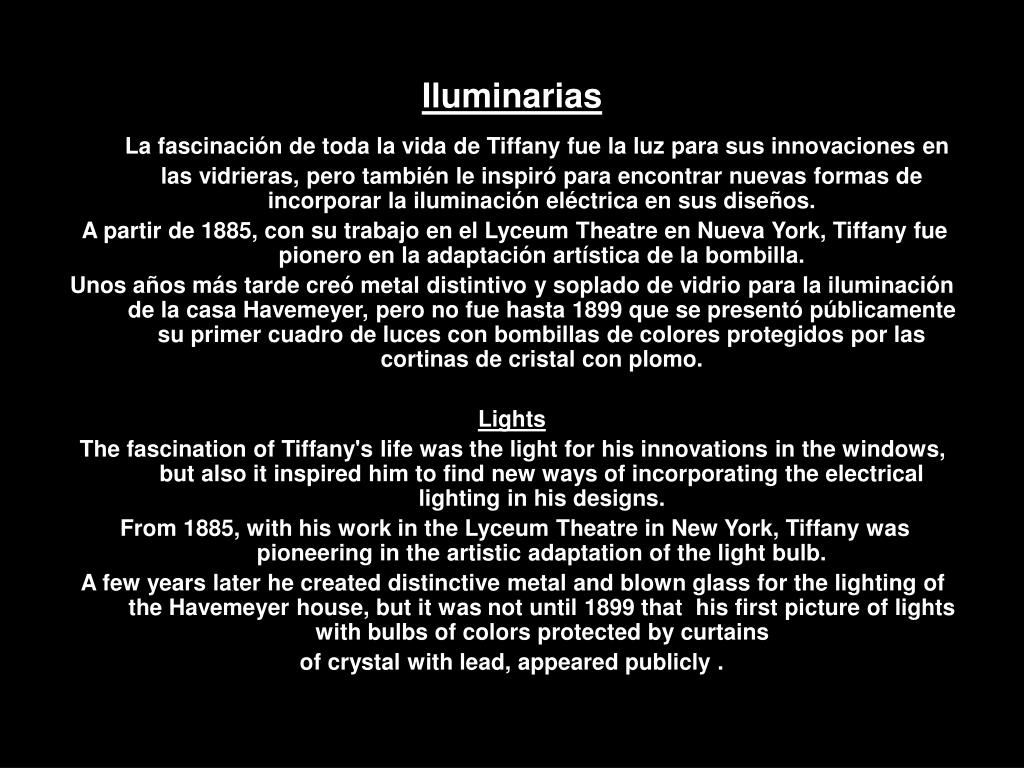 Iluminarias

La fascinación de toda la vida de Tiffany fue la luz para sus innovaciones en las vidrieras, pero también le inspiró para encontrar nuevas formas de incorporar la iluminación eléctrica en sus diseños.

A partir de 1885, con su trabajo en el Lyceum Theatre en Nueva York, Tiffany fue pionero en la adaptación artística de la bombilla.

Unos años más tarde creó metal distintivo y soplado de vidrio para la iluminación de la casa Havemeyer, pero no fue hasta 1899 que se presentó públicamente su primer cuadro de luces con bombillas de colores protegidos por las cortinas de cristal con plomo.

Lights

The fascination of Tiffany's life was the light for his innovations in the windows, but also it inspired him to find new ways of incorporating the electrical lighting in his designs.

From 1885, with his work in the Lyceum Theatre in New York, Tiffany was pioneering in the artistic adaptation of the light bulb.

A few years later he created distinctive metal and blown glass for the lighting of the Havemeyer house, but it was not until 1899 that his first picture of lights with bulbs of colors protected by curtains

of crystal with lead, appeared publicly .